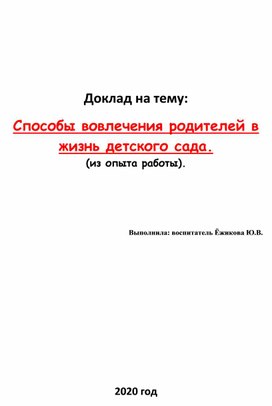 Доклад на тему:

Способы вовлечения родителей в жизнь детского сада.

(из опыта работы).

Выполнила: воспитатель Ёжикова Ю.В.

2020 год